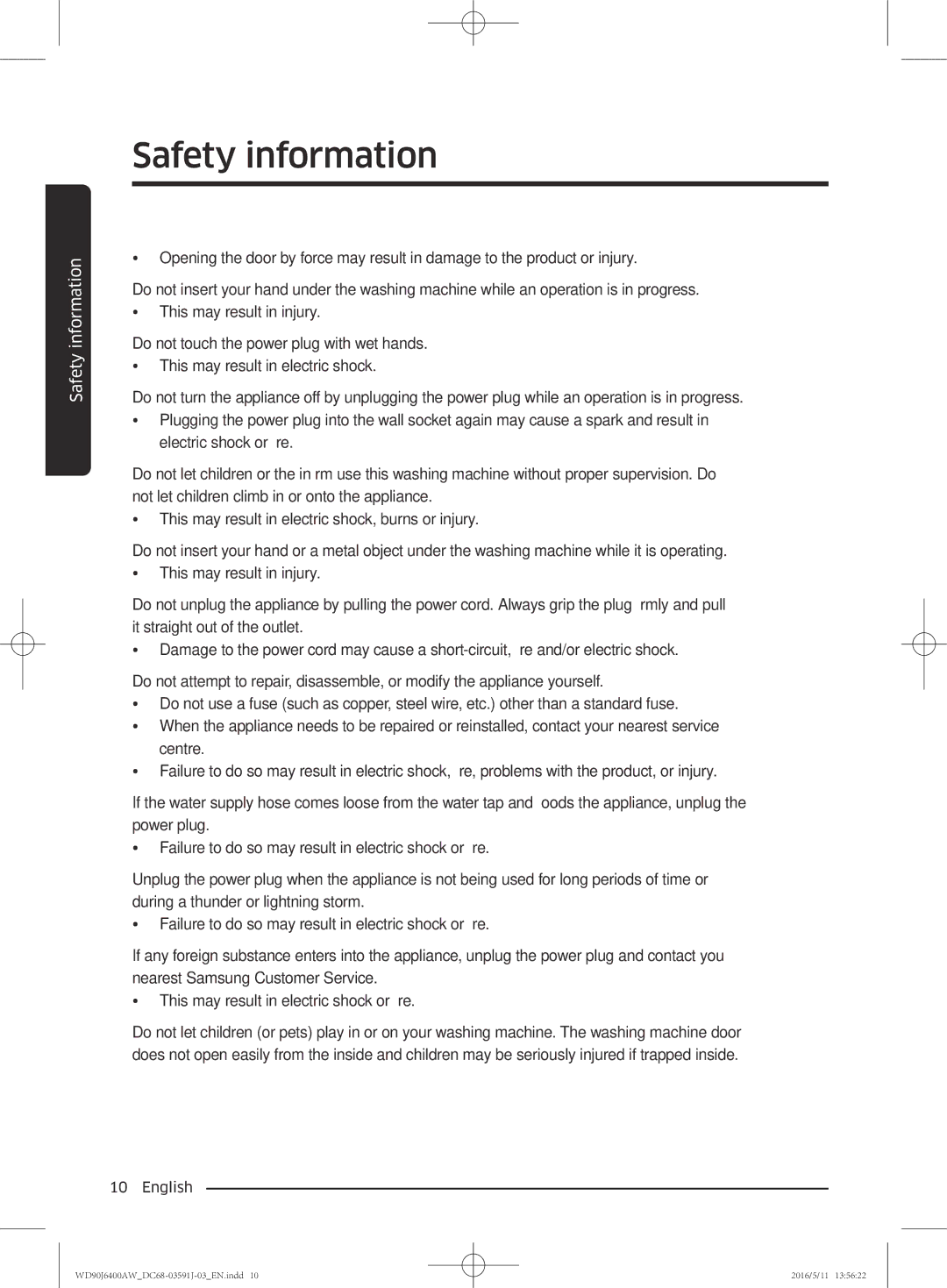 Safety information

Safety information

• Opening the door by force may result in damage to the product or injury.

Do not insert your hand under the washing machine while an operation is in progress.
• This may result in injury.

Do not touch the power plug with wet hands.
• This may result in electric shock.

Do not turn the appliance off by unplugging the power plug while an operation is in progress.
• Plugging the power plug into the wall socket again may cause a spark and result in electric shock or re.

Do not let children or the in rm use this washing machine without proper supervision. Do not let children climb in or onto the appliance.
• This may result in electric shock, burns or injury.

Do not insert your hand or a metal object under the washing machine while it is operating.
• This may result in injury.

Do not unplug the appliance by pulling the power cord. Always grip the plug rmly and pull it straight out of the outlet.
• Damage to the power cord may cause a short-circuit, re and/or electric shock.

Do not attempt to repair, disassemble, or modify the appliance yourself.
• Do not use a fuse (such as copper, steel wire, etc.) other than a standard fuse.
• When the appliance needs to be repaired or reinstalled, contact your nearest service centre.
• Failure to do so may result in electric shock, re, problems with the product, or injury.

If the water supply hose comes loose from the water tap and oods the appliance, unplug the power plug.
• Failure to do so may result in electric shock or re.

Unplug the power plug when the appliance is not being used for long periods of time or during a thunder or lightning storm.
• Failure to do so may result in electric shock or re.

If any foreign substance enters into the appliance, unplug the power plug and contact you nearest Samsung Customer Service.
• This may result in electric shock or re.

Do not let children (or pets) play in or on your washing machine. The washing machine door does not open easily from the inside and children may be seriously injured if trapped inside.

10 English

WD90J6400AW_DC68-03591J-03_EN.indd 10 2016/5/11 13:56:22